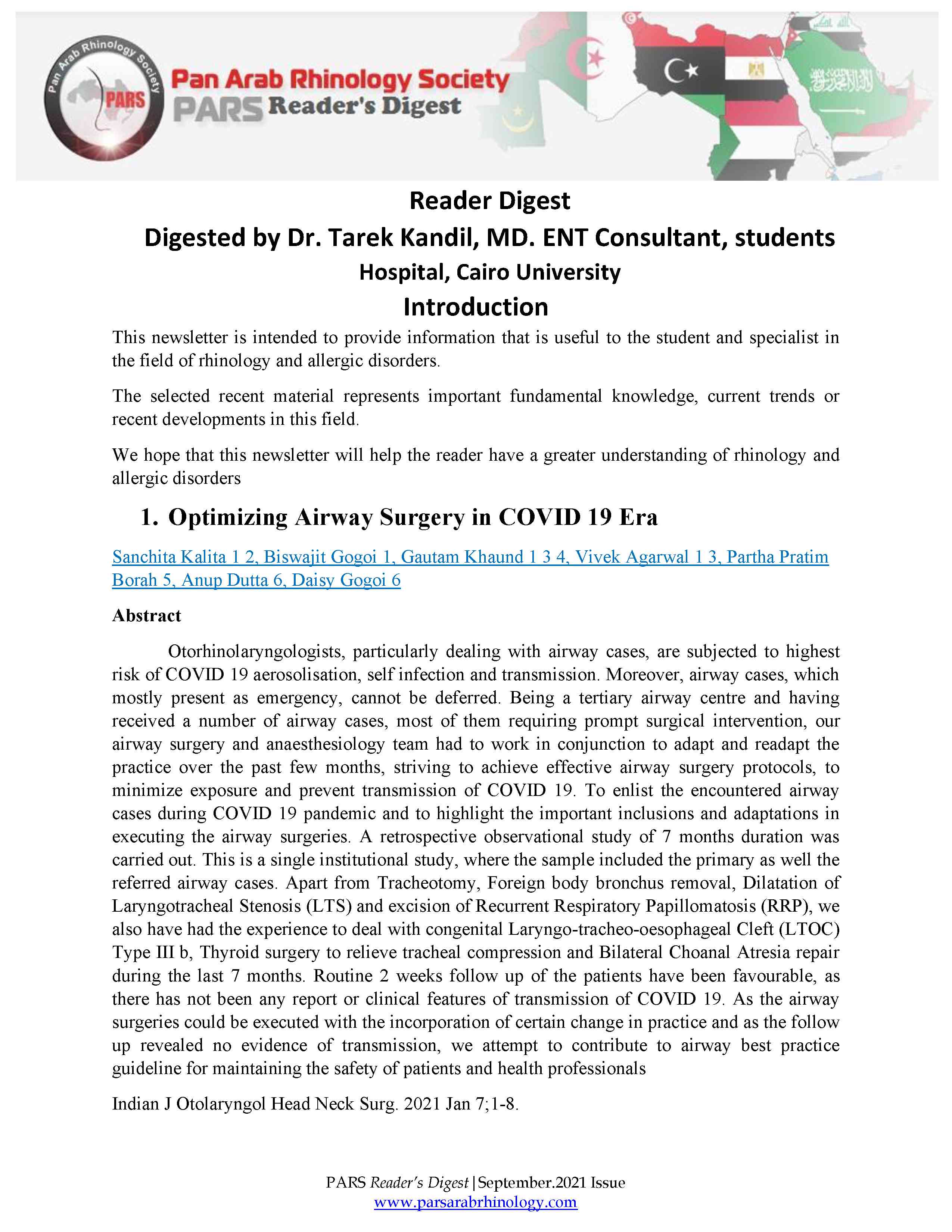 Pan Arab Rhinology Society
PARS

Pan Arab Rhinology Society
PARS Reader's Digest

Reader Digest
Digested by Dr. Tarek Kandil, MD. ENT Consultant, students Hospital, Cairo University
Introduction

This newsletter is intended to provide information that is useful to the student and specialist in the field of rhinology and allergic disorders.

The selected recent material represents important fundamental knowledge, current trends or recent developments in this field.

We hope that this newsletter will help the reader have a greater understanding of rhinology and allergic disorders

1. Optimizing Airway Surgery in COVID 19 Era

Sanchita Kalita 1 2, Biswajit Gogoi 1, Gautam Khaund 1 3 4, Vivek Agarwal 1 3, Partha Pratim Borah 5, Anup Dutta 6, Daisy Gogoi 6

Abstract

Otorhinolaryngologists, particularly dealing with airway cases, are subjected to highest risk of COVID 19 aerosolisation, self infection and transmission. Moreover, airway cases, which mostly present as emergency, cannot be deferred. Being a tertiary airway centre and having received a number of airway cases, most of them requiring prompt surgical intervention, our airway surgery and anaesthesiology team had to work in conjunction to adapt and readapt the practice over the past few months, striving to achieve effective airway surgery protocols, to minimize exposure and prevent transmission of COVID 19. To enlist the encountered airway cases during COVID 19 pandemic and to highlight the important inclusions and adaptations in executing the airway surgeries. A retrospective observational study of 7 months duration was carried out. This is a single institutional study, where the sample included the primary as well the referred airway cases. Apart from Tracheotomy, Foreign body bronchus removal, Dilatation of Laryngotracheal Stenosis (LTS) and excision of Recurrent Respiratory Papillomatosis (RRP), we also have had the experience to deal with congenital Laryngo-tracheo-oesophageal Cleft (LTOC) Type III b, Thyroid surgery to relieve tracheal compression and Bilateral Choanal Atresia repair during the last 7 months. Routine 2 weeks follow up of the patients have been favourable, as there has not been any report or clinical features of transmission of COVID 19. As the airway surgeries could be executed with the incorporation of certain change in practice and as the follow up revealed no evidence of transmission, we attempt to contribute to airway best practice guideline for maintaining the safety of patients and health professionals

Indian J Otolaryngol Head Neck Surg. 2021 Jan 7;1-8.

PARS Reader's Digest | September.2021 Issue
www.parsarabrhinology.com